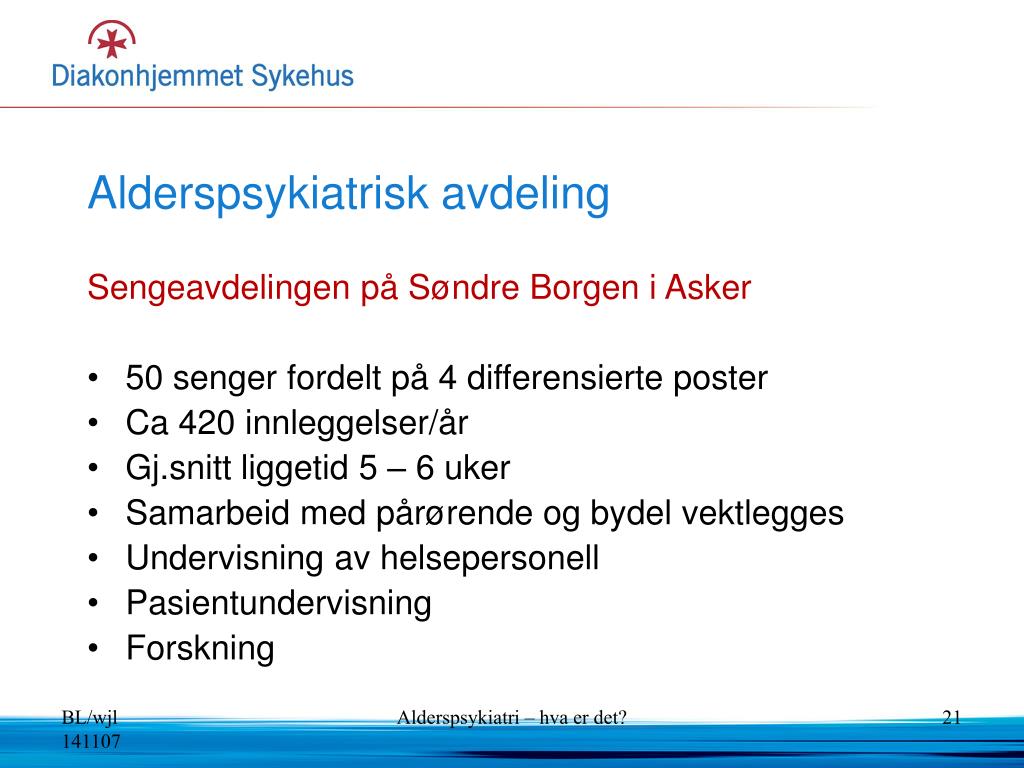 Diakonhjemmet Sykehus

Alderspsykiatrisk avdeling

Sengeavdelingen på Søndre Borgen i Asker

• 50 senger fordelt på 4 differensierte poster
• Ca 420 innleggelser/år
• Gj.snitt liggetid 5 – 6 uker
• Samarbeid med pårørende og bydel vektlegges
• Undervisning av helsepersonell
• Pasientundervisning
• Forskning

BL/wjl
141107

Alderspsykiatri – hva er det?

21